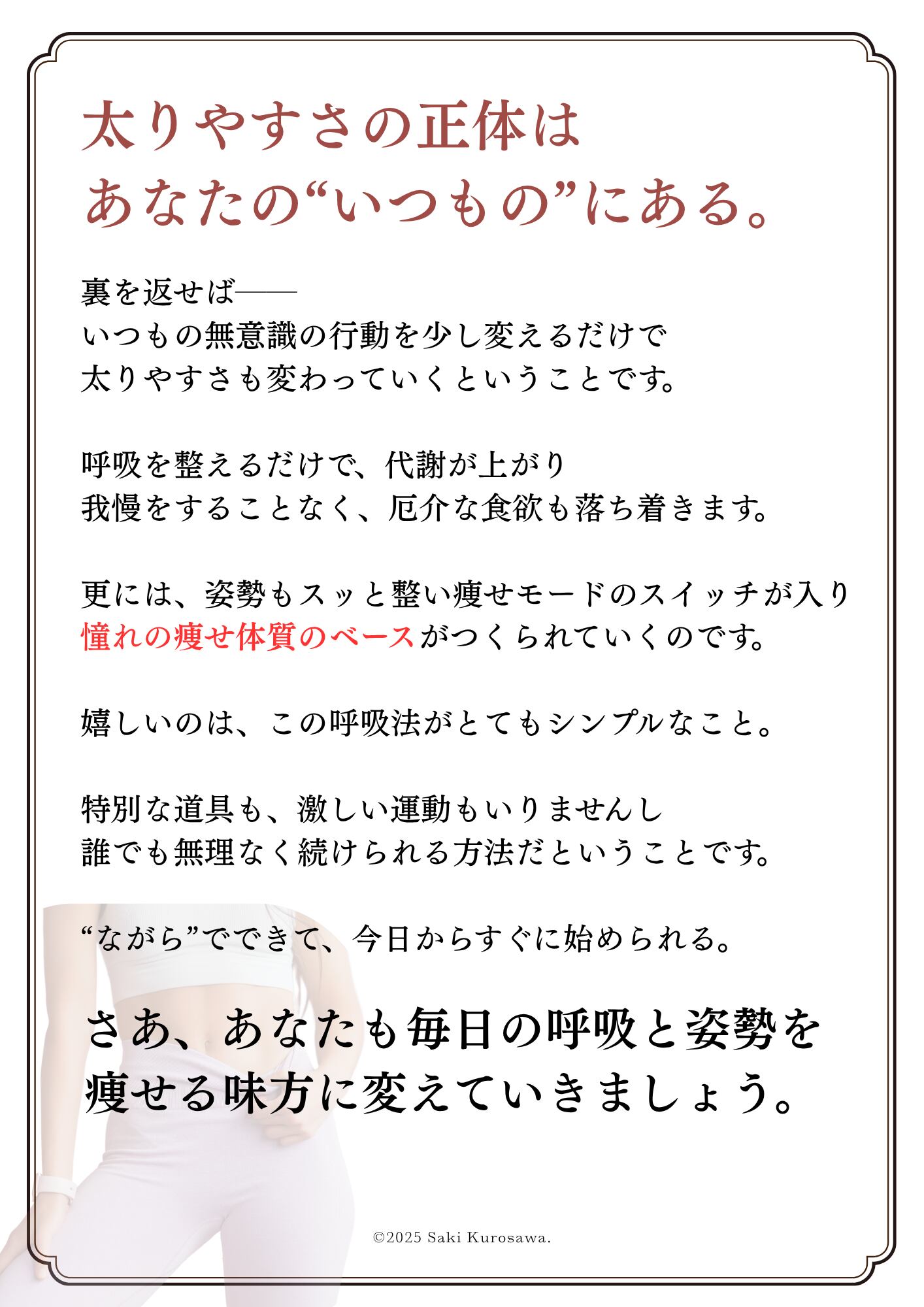 太りやすさの正体は
あなたの“いつもの”にある。

裏を返せば――
いつもの無意識の行動を少し変えるだけで
太りやすさも変わっていくということです。

呼吸を整えるだけで、代謝が上がり
我慢をすることなく、厄介な食欲も落ち着きます。

更には、姿勢もスッと整い痩せモードのスイッチが入り
憧れの痩せ体質のベースがつくられていくのです。

嬉しいのは、この呼吸法がとてもシンプルなこと。

特別な道具も、激しい運動もいりませんし
誰でも無理なく続けられる方法だということです。

“ながら”でできて、今日からすぐに始められる。

さあ、あなたも毎日の呼吸と姿勢を
痩せる味方に変えていきましょう。

©2025 Saki Kurosawa.